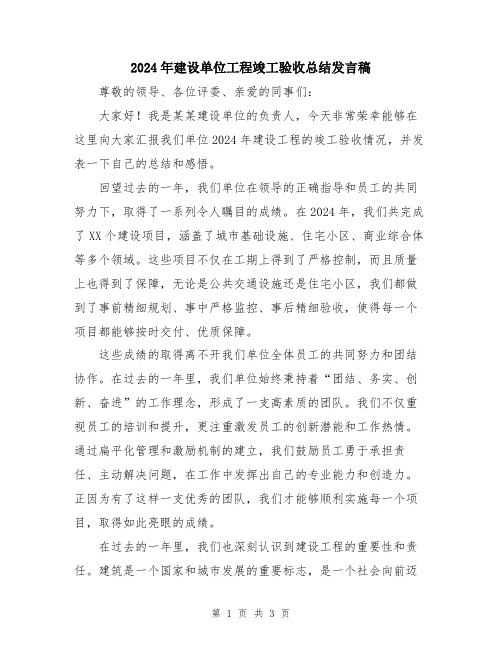 2024年建设单位工程竣工验收总结发言稿

尊敬的领导、各位评委、亲爱的同事们：

大家好！我是某某建设单位的负责人，今天非常荣幸能够在这里向大家汇报我们单位2024年建设工程的竣工验收情况，并发表一下自己的总结和感悟。

回望过去的一年，我们单位在领导的正确指导和员工的共同努力下，取得了一系列令人瞩目的成绩。在2024年，我们共完成了XX个建设项目，涵盖了城市基础设施、住宅小区、商业综合体等多个领域。这些项目不仅在工期上得到了严格控制，而且质量上也得到了保障，无论是公共交通设施还是住宅小区，我们都做到了事前精细规划、事中严格监控、事后精细验收，使得每一个项目都能够按时交付、优质保障。

这些成绩的取得离不开我们单位全体员工的共同努力和团结协作。在过去的一年里，我们单位始终秉持着“团结、务实、创新、奋进”的工作理念，形成了一支高素质的团队。我们不仅重视员工的培训和提升，更注重激发员工的创新潜能和工作热情。通过扁平化管理和激励机制的建立，我们鼓励员工勇于承担责任、主动解决问题，在工作中发挥出自己的专业能力和创造力。正因为有了这样一支优秀的团队，我们才能够顺利实施每一个项目，取得如此亮眼的成绩。

在过去的一年里，我们也深刻认识到建设工程的重要性和责任。建筑是一个国家和城市发展的重要标志，是一个社会向前迈

第 1 页 共 3 页